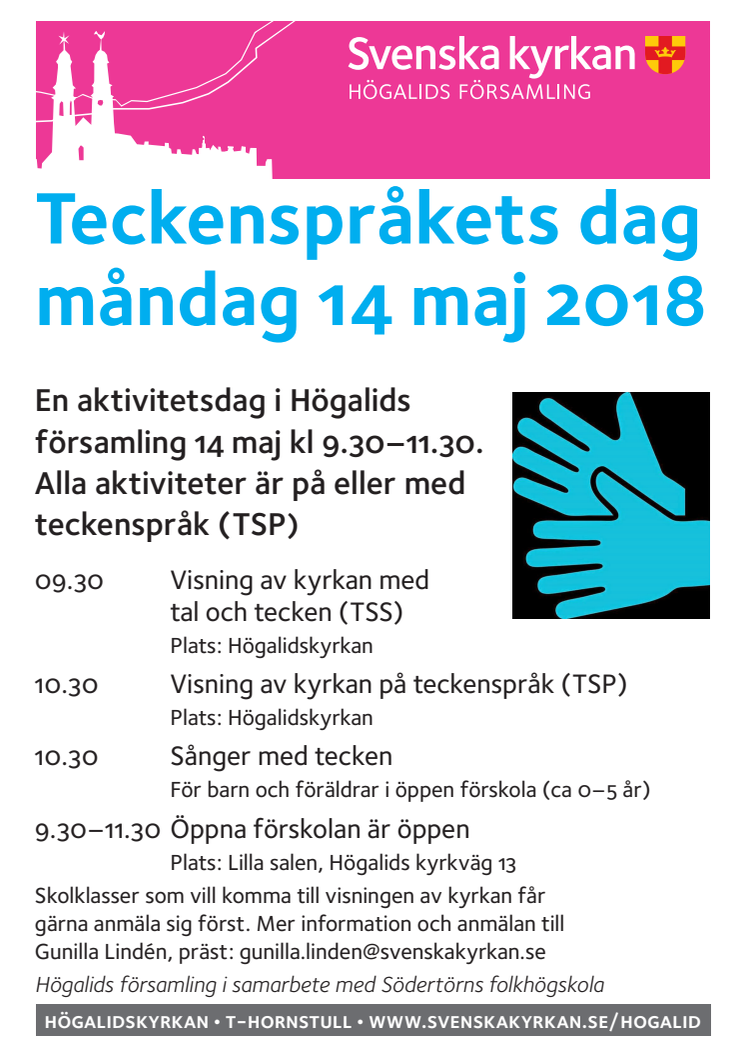 Svenska kyrkan
HÖGALIDS FÖRSAMLING

Teckenspråkets dag
måndag 14 maj 2018

En aktivitetsdag i Högalids församling 14 maj kl 9.30–11.30. Alla aktiviteter är på eller med teckenspråk (TSP)

09.30 Visning av kyrkan med tal och tecken (TSS)
Plats: Högalidskyrkan

10.30 Visning av kyrkan på teckenspråk (TSP)
Plats: Högalidskyrkan

10.30 Sånger med tecken
För barn och föräldrar i öppen förskola (ca 0–5 år)

9.30–11.30 Öppna förskolan är öppen
Plats: Lilla salen, Högalids kyrkväg 13

Skolklasser som vill komma till visningen av kyrkan får gärna anmäla sig först. Mer information och anmälan till Gunilla Lindén, präst: gunilla.linden@svenskakyrkan.se

Högalids församling i samarbete med Södertörns folkhögskola

HÖGALIDSKYRKAN • T-HORNSTULL • WWW.SVENSKAKYRKAN.SE/HOGALID